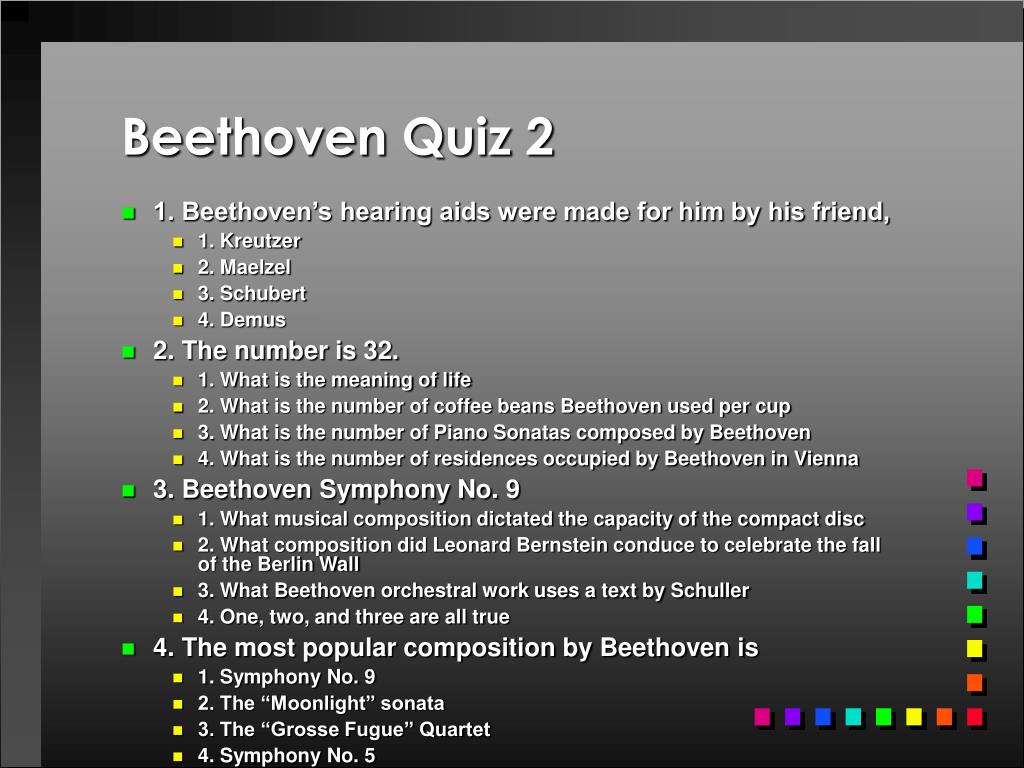 Beethoven Quiz 2

1. Beethoven’s hearing aids were made for him by his friend,
1. Kreutzer
2. Maelzel
3. Schubert
4. Demus

2. The number is 32.
1. What is the meaning of life
2. What is the number of coffee beans Beethoven used per cup
3. What is the number of Piano Sonatas composed by Beethoven
4. What is the number of residences occupied by Beethoven in Vienna

3. Beethoven Symphony No. 9
1. What musical composition dictated the capacity of the compact disc
2. What composition did Leonard Bernstein conduce to celebrate the fall of the Berlin Wall
3. What Beethoven orchestral work uses a text by Schuller
4. One, two, and three are all true

4. The most popular composition by Beethoven is
1. Symphony No. 9
2. The “Moonlight” sonata
3. The “Grosse Fugue” Quartet
4. Symphony No. 5